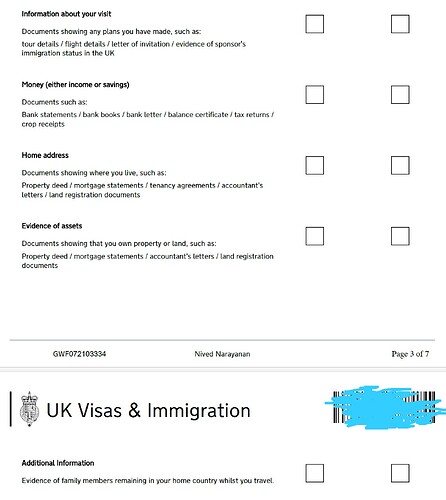 Information about your visit

Documents showing any plans you have made, such as:

tour details / flight details / letter of invitation / evidence of sponsor's immigration status in the UK

Money (either income or savings)

Documents such as:

Bank statements / bank books / bank letter / balance certificate / tax returns / crop receipts

Home address

Documents showing where you live, such as:

Property deed / mortgage statements / tenancy agreements / accountant's letters / land registration documents

Evidence of assets

Documents showing that you own property or land, such as:

Property deed / mortgage statements / accountant's letters / land registration documents

GWF072103334 Nived Narayanan Page 3 of 7

UK Visas & Immigration

Additional Information

Evidence of family members remaining in your home country whilst you travel.